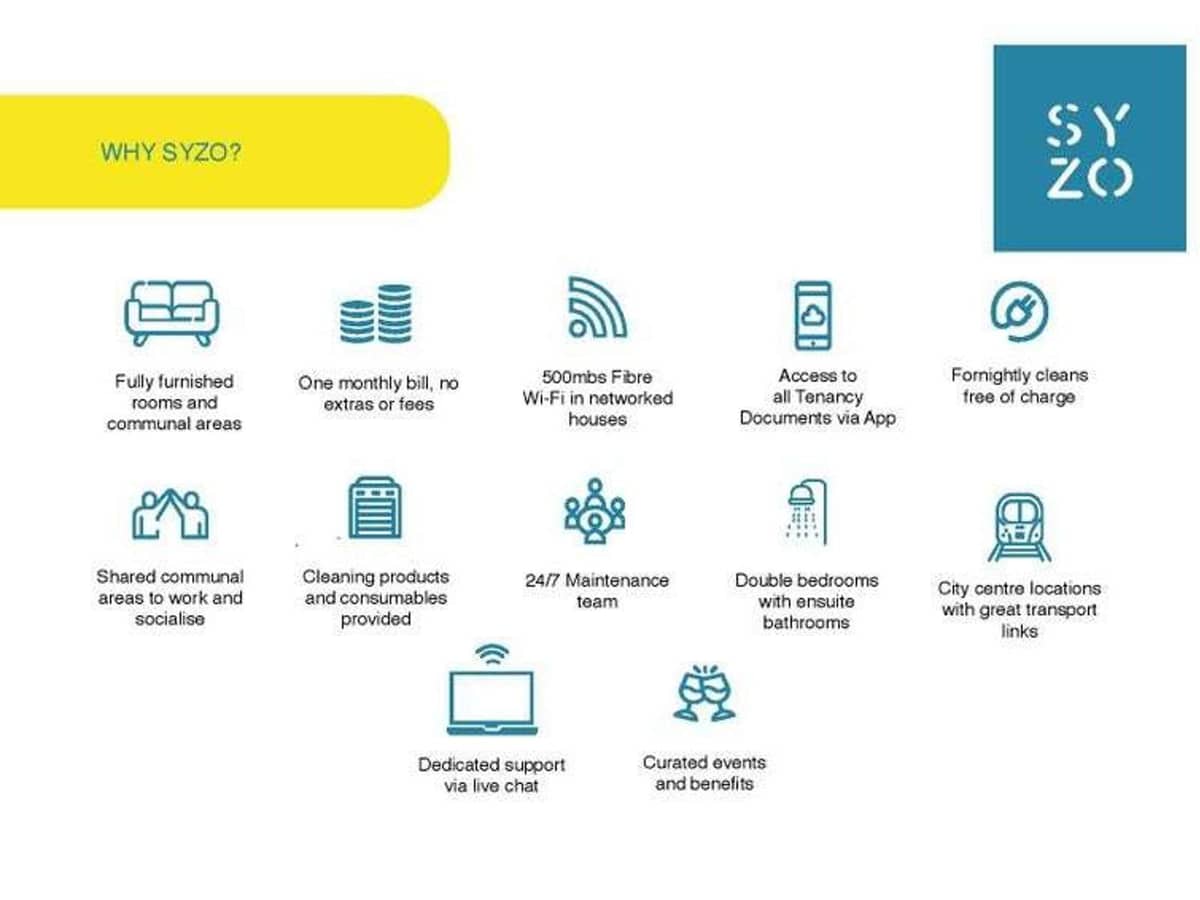 WHY SYZO?

SY
ZO

Fully furnished rooms and communal areas

One monthly bill, no extras or fees

500mbs Fibre Wi-Fi in networked houses

Access to all Tenancy Documents via App

Fornightly cleans free of charge

Shared communal areas to work and socialise

Cleaning products and consumables provided

24/7 Maintenance team

Double bedrooms with ensuite bathrooms

City centre locations with great transport links

Dedicated support via live chat

Curated events and benefits